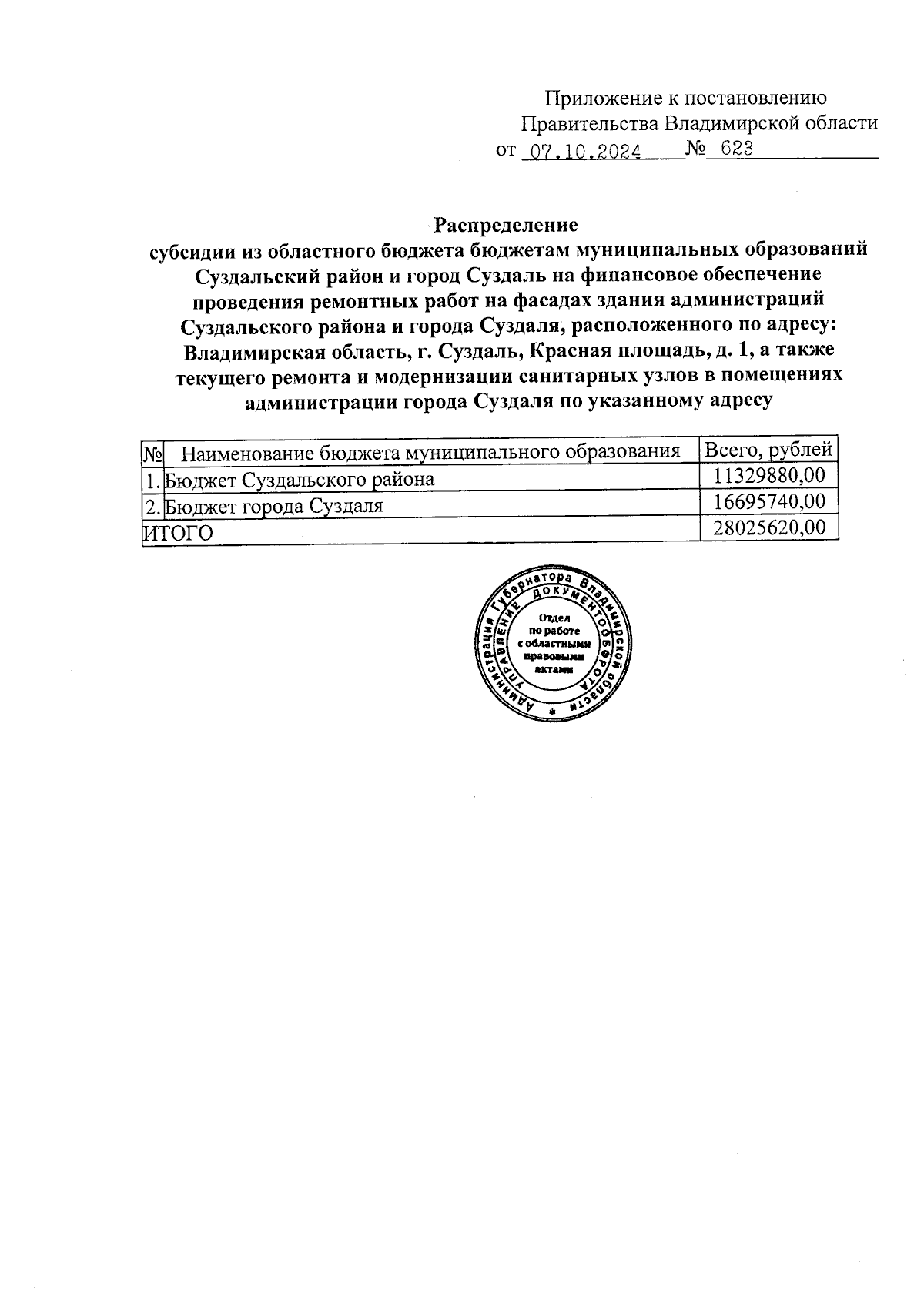 Приложение к постановлению Правительства Владимирской области
от 07.10.2024 № 623

Распределение
субсидии из областного бюджета бюджетам муниципальных образований Суздальский район и город Суздаль на финансовое обеспечение проведения ремонтных работ на фасадах здания администраций Суздальского района и города Суздаля, расположенного по адресу: Владимирская область, г. Суздаль, Красная площадь, д. 1, а также текущего ремонта и модернизации санитарных узлов в помещениях администрации города Суздаля по указанному адресу

| № | Наименование бюджета муниципального образования | Всего, рублей |
|---|---|---|
| 1. | Бюджет Суздальского района | 11329880,00 |
| 2. | Бюджет города Суздаля | 16695740,00 |
| ИТОГО | | 28025620,00 |

Администрация Губернатора Владимирской области
Управление документооборота
Отдел по работе с областными правовыми актами